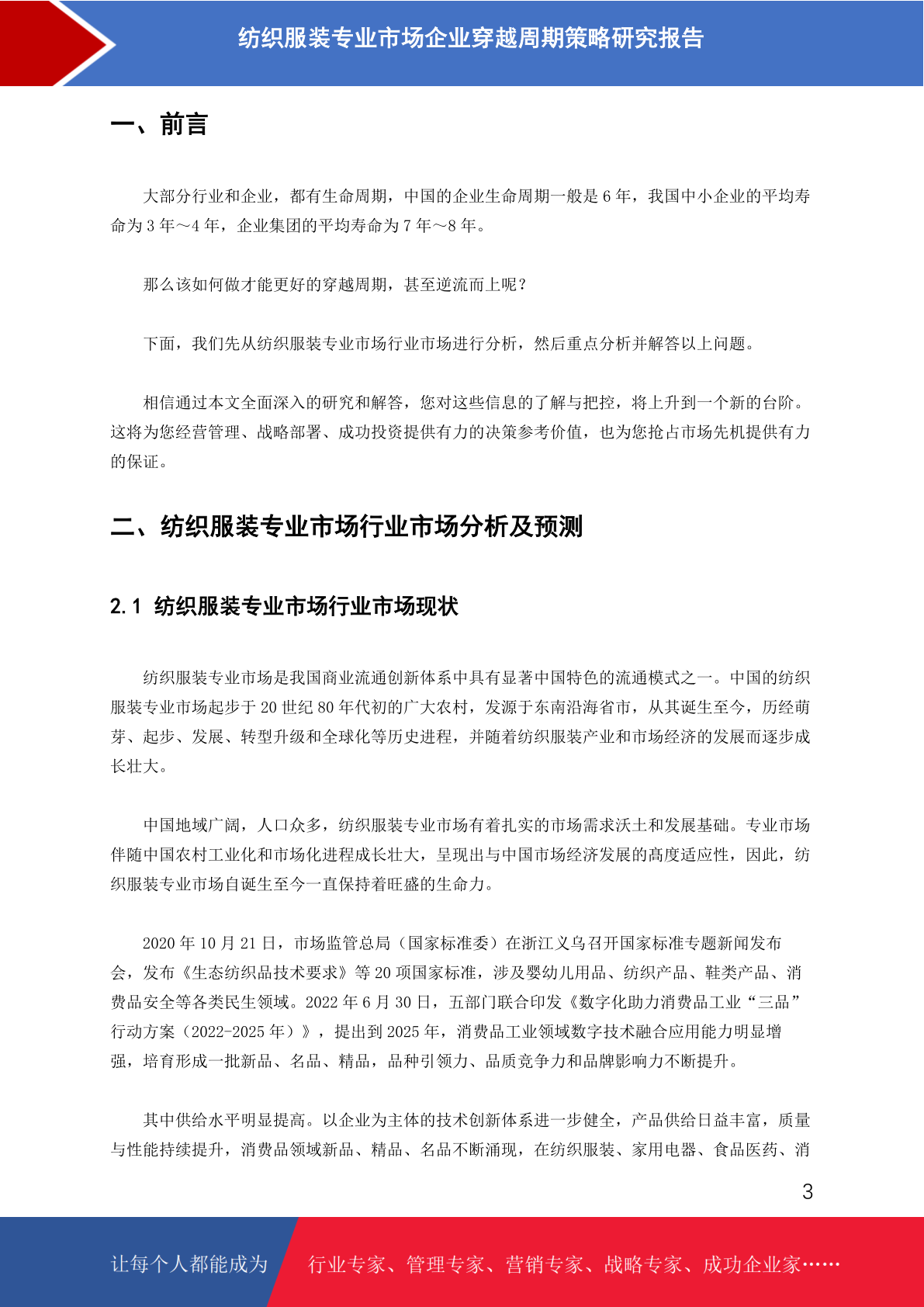 纺织服装专业市场企业穿越周期策略研究报告

一、前言

大部分行业和企业，都有生命周期，中国的企业生命周期一般是 6 年，我国中小企业的平均寿命为 3 年～4 年，企业集团的平均寿命为 7 年～8 年。

那么该如何做才能更好的穿越周期，甚至逆流而上呢？

下面，我们先从纺织服装专业市场行业市场进行分析，然后重点分析并解答以上问题。

相信通过本文全面深入的研究和解答，您对这些信息的了解与把控，将上升到一个新的台阶。这将为您经营管理、战略部署、成功投资提供有力的决策参考价值，也为您抢占市场先机提供有力的保证。

二、纺织服装专业市场行业市场分析及预测

2.1 纺织服装专业市场行业市场现状

纺织服装专业市场是我国商业流通创新体系中具有显著中国特色的流通模式之一。中国的纺织服装专业市场起步于 20 世纪 80 年代初的广大农村，发源于东南沿海省市，从其诞生至今，历经萌芽、起步、发展、转型升级和全球化等历史进程，并随着纺织服装产业和市场经济的发展而逐步成长壮大。

中国地域广阔，人口众多，纺织服装专业市场有着扎实的市场需求沃土和发展基础。专业市场伴随中国农村工业化和市场化进程成长壮大，呈现出与中国市场经济发展的高度适应性，因此，纺织服装专业市场自诞生至今一直保持着旺盛的生命力。

2020 年 10 月 21 日，市场监管总局（国家标准委）在浙江义乌召开国家标准专题新闻发布会，发布《生态纺织品技术要求》等 20 项国家标准，涉及婴幼儿用品、纺织产品、鞋类产品、消费品安全等各类民生领域。2022 年 6 月 30 日，五部门联合印发《数字化助力消费品工业“三品”行动方案（2022-2025 年）》，提出到 2025 年，消费品工业领域数字技术融合应用能力明显增强，培育形成一批新品、名品、精品，品种引领力、品质竞争力和品牌影响力不断提升。

其中供给水平明显提高。以企业为主体的技术创新体系进一步健全，产品供给日益丰富，质量与性能持续提升，消费品领域新品、精品、名品不断涌现，在纺织服装、家用电器、食品医药、消

3

让每个人都能成为 行业专家、管理专家、营销专家、战略专家、成功企业家……